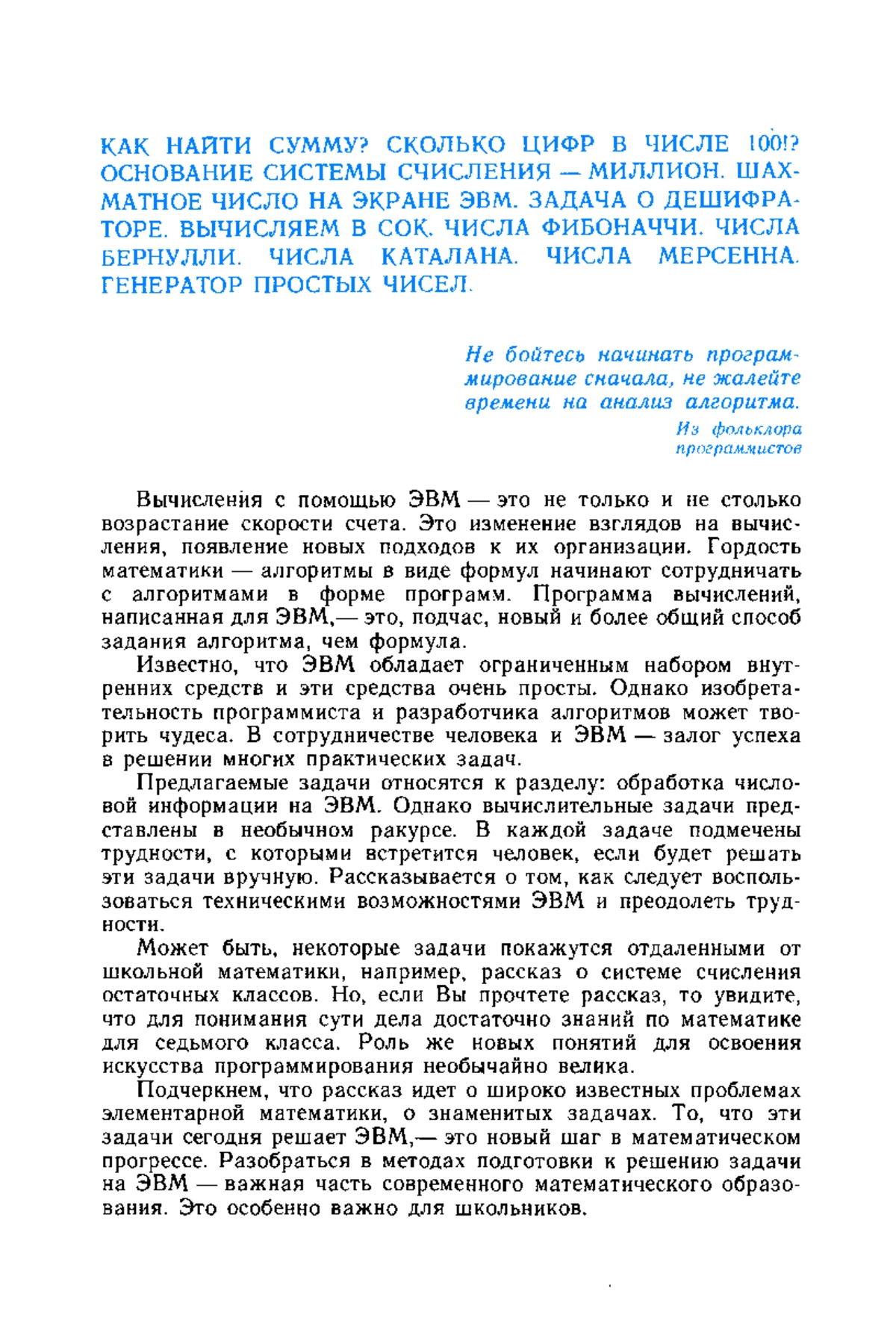 КАК НАЙТИ СУММУ? СКОЛЬКО ЦИФР В ЧИСЛЕ 100!? ОСНОВАНИЕ СИСТЕМЫ СЧИСЛЕНИЯ — МИЛЛИОН. ШАХМАТНОЕ ЧИСЛО НА ЭКРАНЕ ЭВМ. ЗАДАЧА О ДЕШИФРАТОРЕ. ВЫЧИСЛЯЕМ В СОК. ЧИСЛА ФИБОНАЧЧИ. ЧИСЛА БЕРНУЛЛИ. ЧИСЛА КАТАЛАНА. ЧИСЛА МЕРСЕННА. ГЕНЕРАТОР ПРОСТЫХ ЧИСЕЛ.

Не бойтесь начинать программирование сначала, не жалейте времени на анализ алгоритма.

Из фольклора программистов

Вычисления с помощью ЭВМ — это не только и не столько возрастание скорости счета. Это изменение взглядов на вычисления, появление новых подходов к их организации. Гордость математики — алгоритмы в виде формул начинают сотрудничать с алгоритмами в форме программ. Программа вычислений, написанная для ЭВМ,— это, подчас, новый и более общий способ задания алгоритма, чем формула.

Известно, что ЭВМ обладает ограниченным набором внутренних средств и эти средства очень просты. Однако изобретательность программиста и разработчика алгоритмов может творить чудеса. В сотрудничестве человека и ЭВМ — залог успеха в решении многих практических задач.

Предлагаемые задачи относятся к разделу: обработка числовой информации на ЭВМ. Однако вычислительные задачи представлены в необычном ракурсе. В каждой задаче подмечены трудности, с которыми встретится человек, если будет решать эти задачи вручную. Рассказывается о том, как следует воспользоваться техническими возможностями ЭВМ и преодолеть трудности.

Может быть, некоторые задачи покажутся отдаленными от школьной математики, например, рассказ о системе счисления остаточных классов. Но, если Вы прочтете рассказ, то увидите, что для понимания сути дела достаточно знаний по математике для седьмого класса. Роль же новых понятий для освоения искусства программирования необычайно велика.

Подчеркнем, что рассказ идет о широко известных проблемах элементарной математики, о знаменитых задачах. То, что эти задачи сегодня решает ЭВМ,— это новый шаг в математическом прогрессе. Разобраться в методах подготовки к решению задачи на ЭВМ — важная часть современного математического образования. Это особенно важно для школьников.